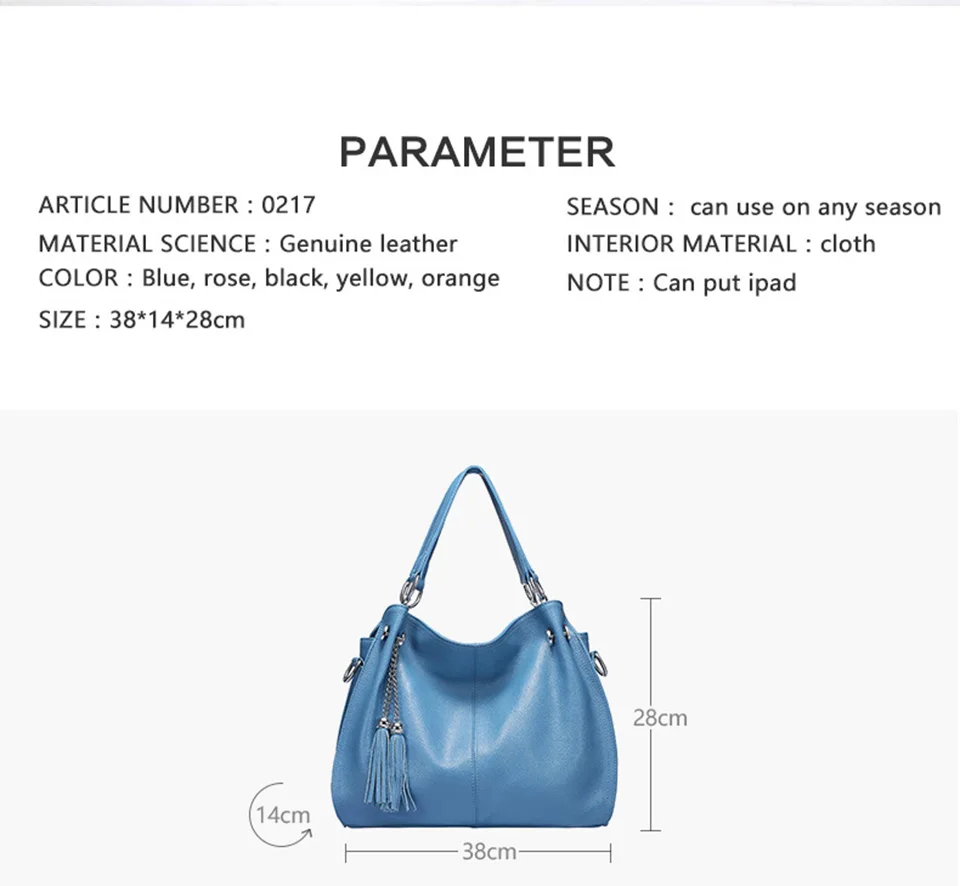 PARAMETER

ARTICLE NUMBER : 0217
MATERIAL SCIENCE : Genuine leather
COLOR : Blue, rose, black, yellow, orange
SIZE : 38*14*28cm

SEASON : can use on any season
INTERIOR MATERIAL : cloth
NOTE : Can put ipad

28cm

14cm

38cm